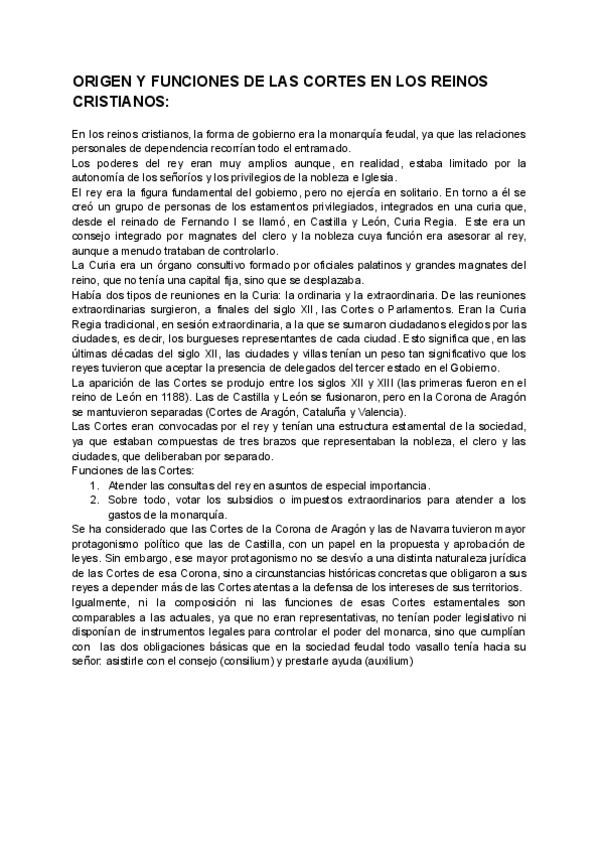 ORIGEN Y FUNCIONES DE LAS CORTES EN LOS REINOS CRISTIANOS:

En los reinos cristianos, la forma de gobierno era la monarquía feudal, ya que las relaciones personales de dependencia recorrían todo el entramado.
Los poderes del rey eran muy amplios aunque, en realidad, estaba limitado por la autonomía de los señoríos y los privilegios de la nobleza e Iglesia.
El rey era la figura fundamental del gobierno, pero no ejercía en solitario. En torno a él se creó un grupo de personas de los estamentos privilegiados, integrados en una curia que, desde el reinado de Fernando I se llamó, en Castilla y León, Curia Regia. Este era un consejo integrado por magnates del clero y la nobleza cuya función era asesorar al rey, aunque a menudo trataban de controlarlo.
La Curia era un órgano consultivo formado por oficiales palatinos y grandes magnates del reino, que no tenía una capital fija, sino que se desplazaba.
Había dos tipos de reuniones en la Curia: la ordinaria y la extraordinaria. De las reuniones extraordinarias surgieron, a finales del siglo XII, las Cortes o Parlamentos. Eran la Curia Regia tradicional, en sesión extraordinaria, a la que se sumaron ciudadanos elegidos por las ciudades, es decir, los burgueses representantes de cada ciudad. Esto significa que, en las últimas décadas del siglo XII, las ciudades y villas tenían un peso tan significativo que los reyes tuvieron que aceptar la presencia de delegados del tercer estado en el Gobierno.
La aparición de las Cortes se produjo entre los siglos XII y XIII (las primeras fueron en el reino de León en 1188). Las de Castilla y León se fusionaron, pero en la Corona de Aragón se mantuvieron separadas (Cortes de Aragón, Cataluña y Valencia).
Las Cortes eran convocadas por el rey y tenían una estructura estamental de la sociedad, ya que estaban compuestas de tres brazos que representaban la nobleza, el clero y las ciudades, que deliberaban por separado.
Funciones de las Cortes:
1. Atender las consultas del rey en asuntos de especial importancia.
2. Sobre todo, votar los subsidios o impuestos extraordinarios para atender a los gastos de la monarquía.
Se ha considerado que las Cortes de la Corona de Aragón y las de Navarra tuvieron mayor protagonismo político que las de Castilla, con un papel en la propuesta y aprobación de leyes. Sin embargo, ese mayor protagonismo no se desvío a una distinta naturaleza jurídica de las Cortes de esa Corona, sino a circunstancias históricas concretas que obligaron a sus reyes a depender más de las Cortes atentas a la defensa de los intereses de sus territorios.
Igualmente, ni la composición ni las funciones de esas Cortes estamentales son comparables a las actuales, ya que no eran representativas, no tenían poder legislativo ni disponían de instrumentos legales para controlar el poder del monarca, sino que cumplían con las dos obligaciones básicas que en la sociedad feudal todo vasallo tenía hacia su señor: asistirle con el consejo (consilium) y prestarle ayuda (auxilium)